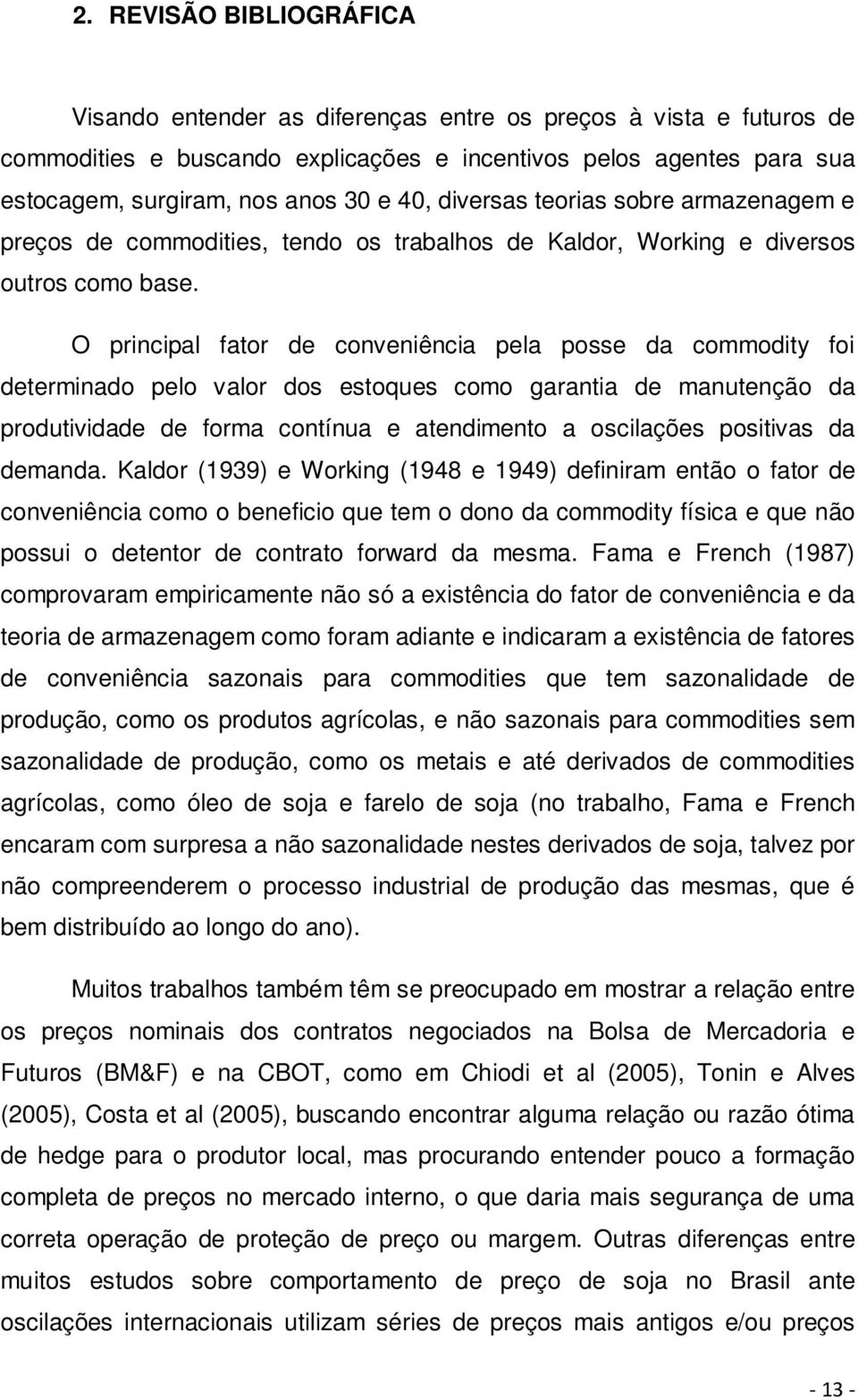 2. REVISÃO BIBLIOGRÁFICA

Visando entender as diferenças entre os preços à vista e futuros de commodities e buscando explicações e incentivos pelos agentes para sua estocagem, surgiram, nos anos 30 e 40, diversas teorias sobre armazenagem e preços de commodities, tendo os trabalhos de Kaldor, Working e diversos outros como base.

O principal fator de conveniência pela posse da commodity foi determinado pelo valor dos estoques como garantia de manutenção da produtividade de forma contínua e atendimento a oscilações positivas da demanda. Kaldor (1939) e Working (1948 e 1949) definiram então o fator de conveniência como o beneficio que tem o dono da commodity física e que não possui o detentor de contrato forward da mesma. Fama e French (1987) comprovaram empiricamente não só a existência do fator de conveniência e da teoria de armazenagem como foram adiante e indicaram a existência de fatores de conveniência sazonais para commodities que tem sazonalidade de produção, como os produtos agrícolas, e não sazonais para commodities sem sazonalidade de produção, como os metais e até derivados de commodities agrícolas, como óleo de soja e farelo de soja (no trabalho, Fama e French encaram com surpresa a não sazonalidade nestes derivados de soja, talvez por não compreenderem o processo industrial de produção das mesmas, que é bem distribuído ao longo do ano).

Muitos trabalhos também têm se preocupado em mostrar a relação entre os preços nominais dos contratos negociados na Bolsa de Mercadoria e Futuros (BM&F) e na CBOT, como em Chiodi et al (2005), Tonin e Alves (2005), Costa et al (2005), buscando encontrar alguma relação ou razão ótima de hedge para o produtor local, mas procurando entender pouco a formação completa de preços no mercado interno, o que daria mais segurança de uma correta operação de proteção de preço ou margem. Outras diferenças entre muitos estudos sobre comportamento de preço de soja no Brasil ante oscilações internacionais utilizam séries de preços mais antigos e/ou preços

- 13 -